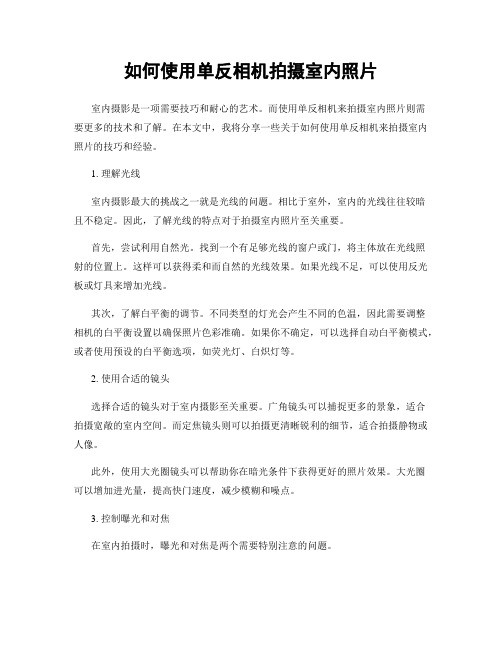 如何使用单反相机拍摄室内照片

室内摄影是一项需要技巧和耐心的艺术。而使用单反相机来拍摄室内照片则需要更多的技术和了解。在本文中，我将分享一些关于如何使用单反相机来拍摄室内照片的技巧和经验。

1. 理解光线

室内摄影最大的挑战之一就是光线的问题。相比于室外，室内的光线往往较暗且不稳定。因此，了解光线的特点对于拍摄室内照片至关重要。

首先，尝试利用自然光。找到一个有足够光线的窗户或门，将主体放在光线照射的位置上。这样可以获得柔和而自然的光线效果。如果光线不足，可以使用反光板或灯具来增加光线。

其次，了解白平衡的调节。不同类型的灯光会产生不同的色温，因此需要调整相机的白平衡设置以确保照片色彩准确。如果你不确定，可以选择自动白平衡模式，或者使用预设的白平衡选项，如荧光灯、白炽灯等。

2. 使用合适的镜头

选择合适的镜头对于室内摄影至关重要。广角镜头可以捕捉更多的景象，适合拍摄宽敞的室内空间。而定焦镜头则可以拍摄更清晰锐利的细节，适合拍摄静物或人像。

此外，使用大光圈镜头可以帮助你在暗光条件下获得更好的照片效果。大光圈可以增加进光量，提高快门速度，减少模糊和噪点。

3. 控制曝光和对焦

在室内拍摄时，曝光和对焦是两个需要特别注意的问题。